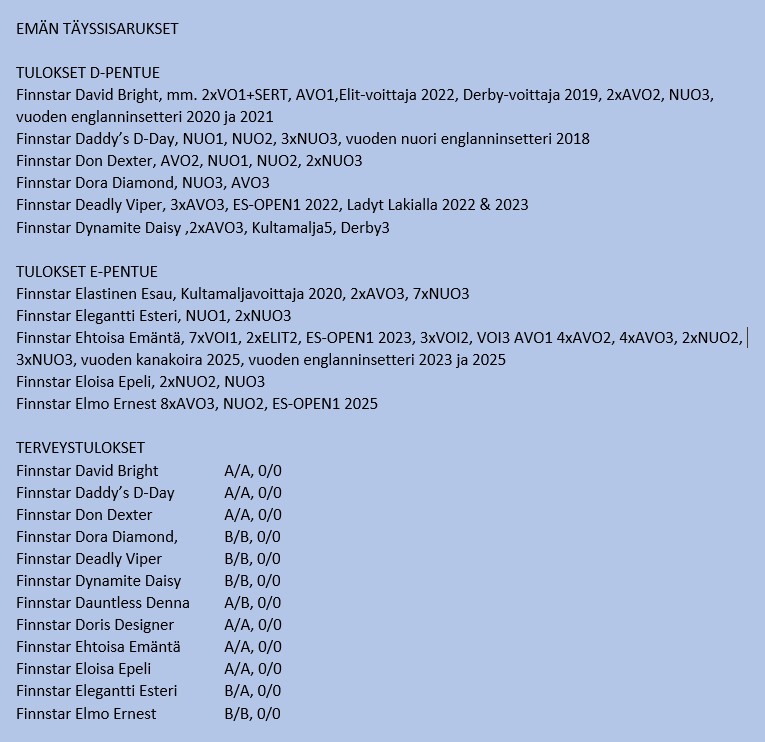 EMÄN TÄYSSISARUKSET

TULOKSET D-PENTUE
Finnstar David Bright, mm. 2xVO1+SERT, AVO1,Elit-voittaja 2022, Derby-voittaja 2019, 2xAVO2, NUO3, vuoden englanninsetteri 2020 ja 2021
Finnstar Daddy's D-Day, NUO1, NUO2, 3xNUO3, vuoden nuori englanninsetteri 2018
Finnstar Don Dexter, AVO2, NUO1, NUO2, 2xNUO3
Finnstar Dora Diamond, NUO3, AVO3
Finnstar Deadly Viper, 3xAVO3, ES-OPEN1 2022, Ladyt Lakialla 2022 & 2023
Finnstar Dynamite Daisy ,2xAVO3, Kultamalja5, Derby3

TULOKSET E-PENTUE
Finnstar Elastinen Esau, Kultamaljavoittaja 2020, 2xAVO3, 7xNUO3
Finnstar Elegantti Esteri, NUO1, 2xNUO3
Finnstar Ehtoisa Emäntä, 7xVOI1, 2xELIT2, ES-OPEN1 2023, 3xVOI2, VOI3 AVO1 4xAVO2, 4xAVO3, 2xNUO2, 3xNUO3, vuoden kanakoira 2025, vuoden englanninsetteri 2023 ja 2025
Finnstar Eloisa Epeli, 2xNUO2, NUO3
Finnstar Elmo Ernest 8xAVO3, NUO2, ES-OPEN1 2025

TERVEYSTULOKSET
| | |
|---|---|
| Finnstar David Bright | A/A, 0/0 |
| Finnstar Daddy's D-Day | A/A, 0/0 |
| Finnstar Don Dexter | A/A, 0/0 |
| Finnstar Dora Diamond, | B/B, 0/0 |
| Finnstar Deadly Viper | B/B, 0/0 |
| Finnstar Dynamite Daisy | B/B, 0/0 |
| Finnstar Dauntless Denna | A/B, 0/0 |
| Finnstar Doris Designer | A/A, 0/0 |
| Finnstar Ehtoisa Emäntä | A/A, 0/0 |
| Finnstar Eloisa Epeli | A/A, 0/0 |
| Finnstar Elegantti Esteri | B/A, 0/0 |
| Finnstar Elmo Ernest | B/B, 0/0 |